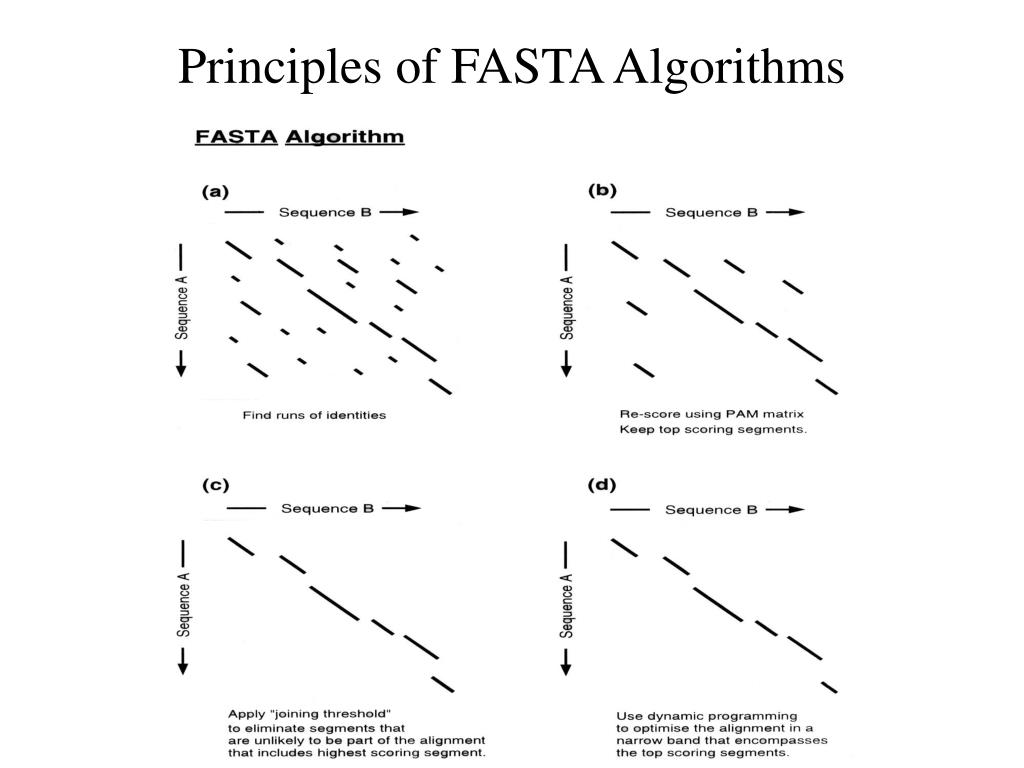 Principles of FASTA Algorithms

FASTA Algorithm

(a)

Sequence B

Sequence A

Find runs of identities

(b)

Sequence B

Sequence A

Re-score using PAM matrix
Keep top scoring segments.

(c)

Sequence B

Sequence A

Apply "joining threshold" to eliminate segments that are unlikely to be part of the alignment that includes highest scoring segment.

(d)

Sequence B

Sequence A

Use dynamic programming to optimise the alignment in a narrow band that encompasses the top scoring segments.